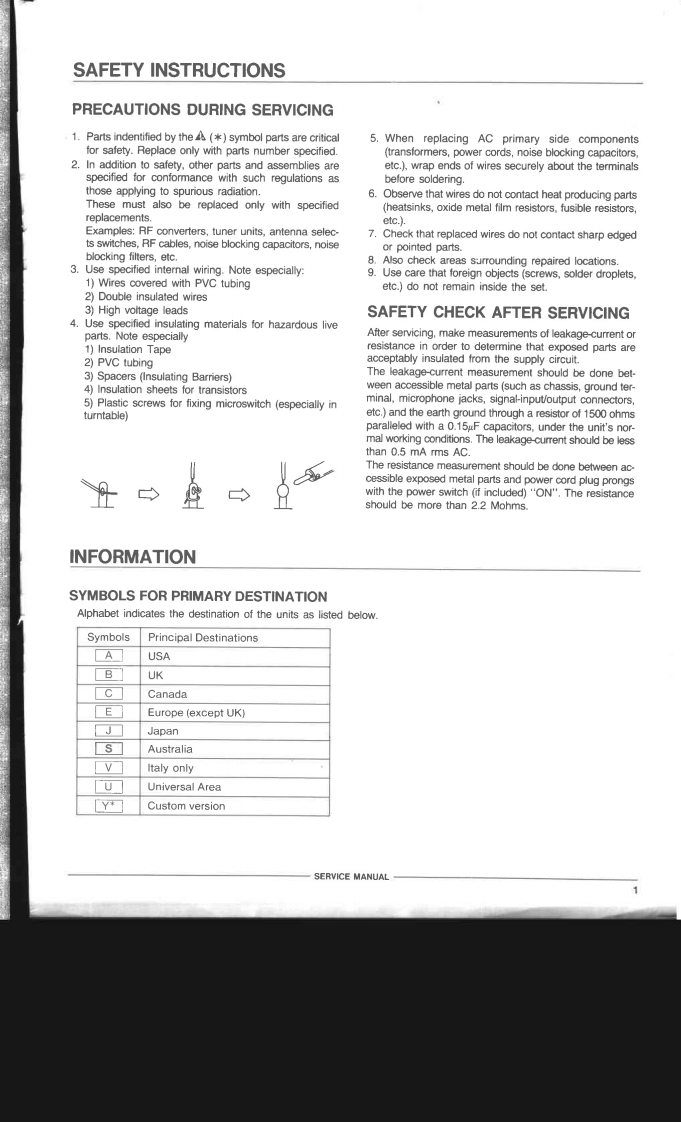 SAFETY INSTRUCTIONS

PRECAUTIONS DURING SERVICING

1. Parts indentified by the ⚠ (∗) symbol parts are critical for safety. Replace only with parts number specified.
2. In addition to safety, other parts and assemblies are specified for conformance with such regulations as those applying to spurious radiation.
These must also be replaced only with specified replacements.
Examples: RF converters, tuner units, antenna selects switches, RF cables, noise blocking capacitors, noise blocking filters, etc.
3. Use specified internal wiring. Note especially:
1) Wires covered with PVC tubing
2) Double insulated wires
3) High voltage leads
4. Use specified insulating materials for hazardous live parts. Note especially
1) Insulation Tape
2) PVC tubing
3) Spacers (Insulating Barriers)
4) Insulation sheets for transistors
5) Plastic screws for fixing microswitch (especially in turntable)

5. When replacing AC primary side components (transformers, power cords, noise blocking capacitors, etc.), wrap ends of wires securely about the terminals before soldering.
6. Observe that wires do not contact heat producing parts (heatsinks, oxide metal film resistors, fusible resistors, etc.).
7. Check that replaced wires do not contact sharp edged or pointed parts.
8. Also check areas surrounding repaired locations.
9. Use care that foreign objects (screws, solder droplets, etc.) do not remain inside the set.

SAFETY CHECK AFTER SERVICING

After servicing, make measurements of leakage-current or resistance in order to determine that exposed parts are acceptably insulated from the supply circuit.
The leakage-current measurement should be done between accessible metal parts (such as chassis, ground terminal, microphone jacks, signal-input/output connectors, etc.) and the earth ground through a resistor of 1500 ohms paralleled with a 0.15$\mu$F capacitors, under the unit's normal working conditions. The leakage-current should be less than 0.5 mA rms AC.
The resistance measurement should be done between accessible exposed metal parts and power cord plug prongs with the power switch (if included) "ON". The resistance should be more than 2.2 Mohms.

INFORMATION

SYMBOLS FOR PRIMARY DESTINATION
Alphabet indicates the destination of the units as listed below.

| Symbols | Principal Destinations |
|---|---|
| A | USA |
| B | UK |
| C | Canada |
| E | Europe (except UK) |
| J | Japan |
| S | Australia |
| V | Italy only |
| U | Universal Area |
| Y* | Custom version |

SERVICE MANUAL

1